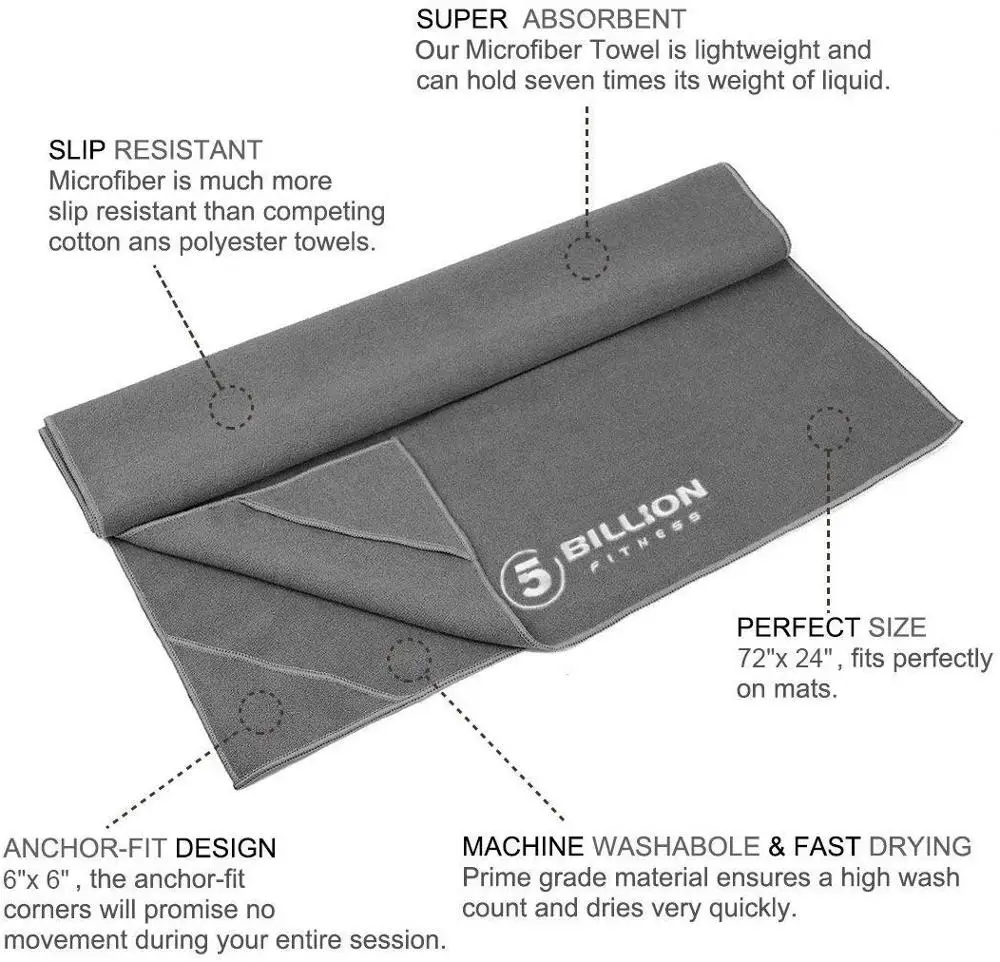 SUPER ABSORBENT
Our Microfiber Towel is lightweight and can hold seven times its weight of liquid.

SLIP RESISTANT
Microfiber is much more slip resistant than competing cotton ans polyester towels.

5 BILLION
FITNESS

PERFECT SIZE
72"x 24" , fits perfectly on mats.

ANCHOR-FIT DESIGN
6"x 6" , the anchor-fit corners will promise no movement during your entire session.

MACHINE WASHABOLE & FAST DRYING
Prime grade material ensures a high wash count and dries very quickly.